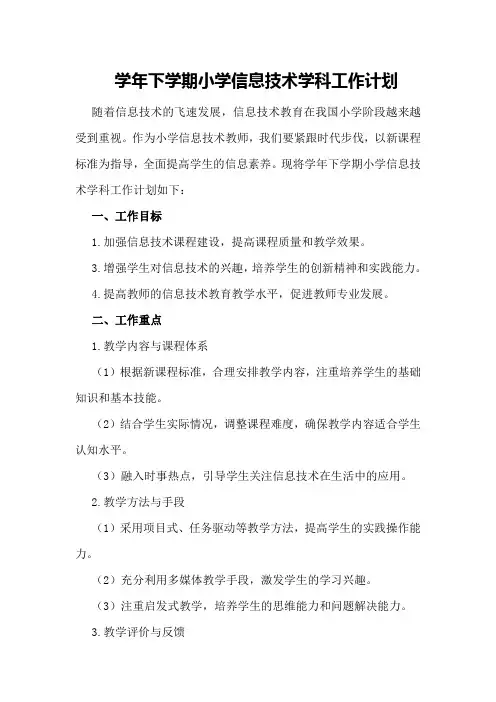 学年下学期小学信息技术学科工作计划

随着信息技术的飞速发展，信息技术教育在我国小学阶段越来越受到重视。作为小学信息技术教师，我们要紧跟时代步伐，以新课程标准为指导，全面提高学生的信息素养。现将学年下学期小学信息技术学科工作计划如下：

一、工作目标

1.加强信息技术课程建设，提高课程质量和教学效果。

3.增强学生对信息技术的兴趣，培养学生的创新精神和实践能力。

4.提高教师的信息技术教育教学水平，促进教师专业发展。

二、工作重点

1.教学内容与课程体系

（1）根据新课程标准，合理安排教学内容，注重培养学生的基础知识和基本技能。

（2）结合学生实际情况，调整课程难度，确保教学内容适合学生认知水平。

（3）融入时事热点，引导学生关注信息技术在生活中的应用。

2.教学方法与手段

（1）采用项目式、任务驱动等教学方法，提高学生的实践操作能力。

（2）充分利用多媒体教学手段，激发学生的学习兴趣。

（3）注重启发式教学，培养学生的思维能力和问题解决能力。

3.教学评价与反馈